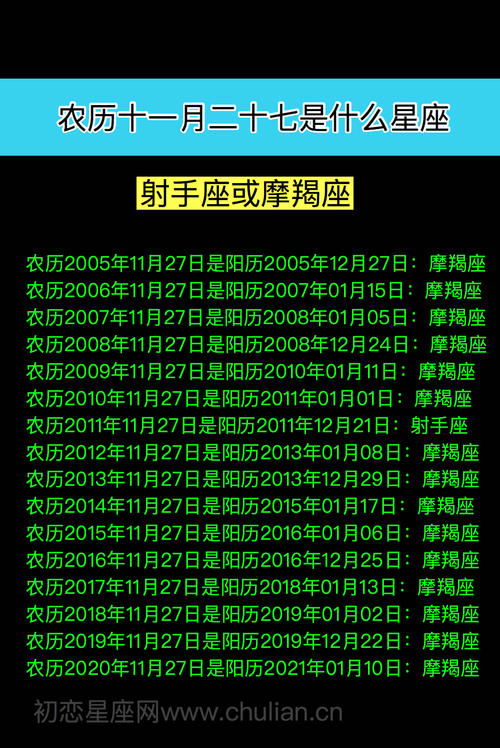 农历十一月二十七是什么星座

射手座或摩羯座

农历2005年11月27日是阳历2005年12月27日：摩羯座
农历2006年11月27日是阳历2007年01月15日：摩羯座
农历2007年11月27日是阳历2008年01月05日：摩羯座
农历2008年11月27日是阳历2008年12月24日：摩羯座
农历2009年11月27日是阳历2010年01月11日：摩羯座
农历2010年11月27日是阳历2011年01月01日：摩羯座
农历2011年11月27日是阳历2011年12月21日：射手座
农历2012年11月27日是阳历2013年01月08日：摩羯座
农历2013年11月27日是阳历2013年12月29日：摩羯座
农历2014年11月27日是阳历2015年01月17日：摩羯座
农历2015年11月27日是阳历2016年01月06日：摩羯座
农历2016年11月27日是阳历2016年12月25日：摩羯座
农历2017年11月27日是阳历2018年01月13日：摩羯座
农历2018年11月27日是阳历2019年01月02日：摩羯座
农历2019年11月27日是阳历2019年12月22日：摩羯座
农历2020年11月27日是阳历2021年01月10日：摩羯座

初恋星座网www.chulian.cn